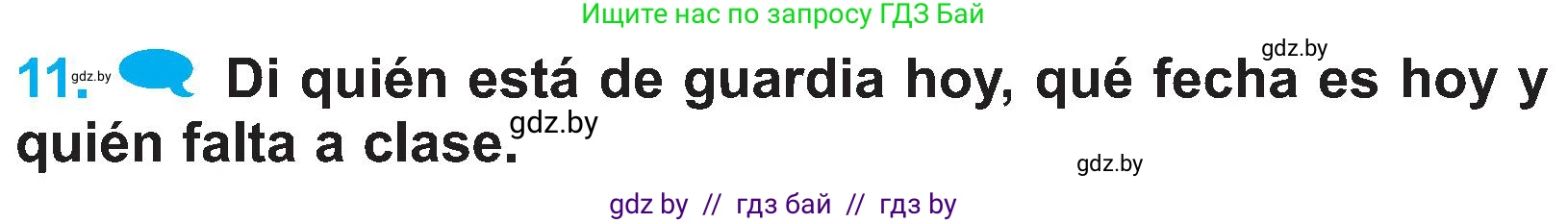 Ищите нас по запросу ГДЗ Бай

gdz.by

11. gdz.by Di quién está de guardia hoy, qué fecha es hoy y quién falta a clase. gdz.by

gdz.by

gdz by // гдз бай // гдз by